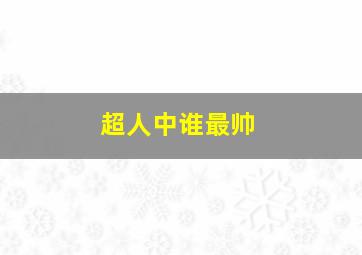 超人中谁最帅